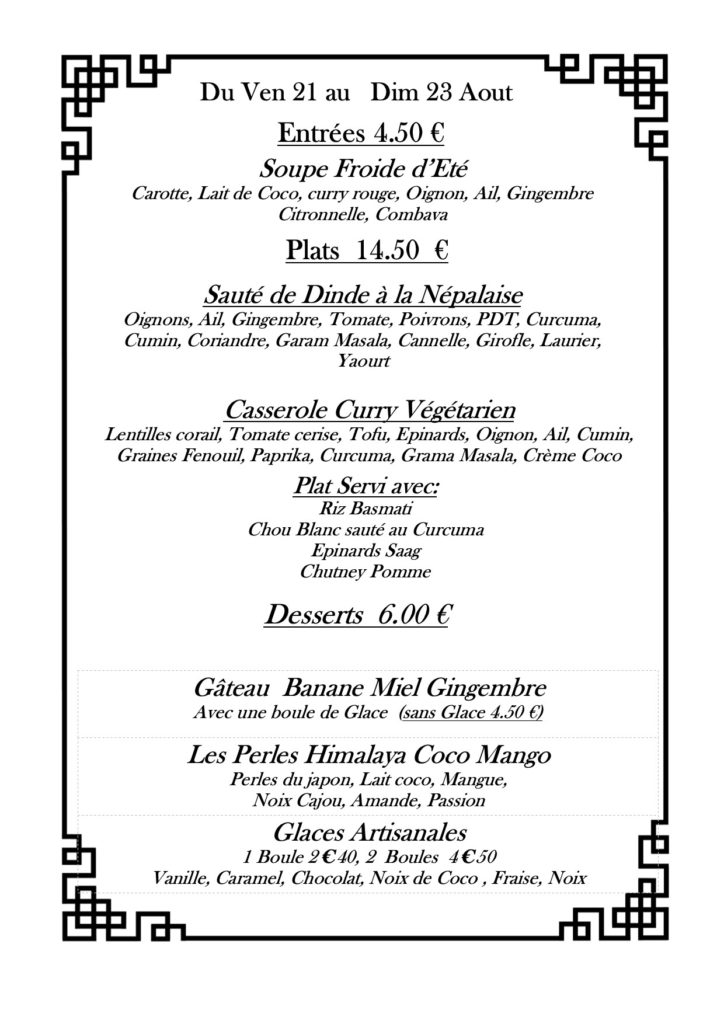 Du Ven 21 au Dim 23 Aout

Entrées 4.50 €

Soupe Froide d'Eté
Carotte, Lait de Coco, curry rouge, Oignon, Ail, Gingembre Citronnelle, Combava

Plats 14.50 €

Sauté de Dinde à la Népalaise
Oignons, Ail, Gingembre, Tomate, Poivrons, PDT, Curcuma, Cumin, Coriandre, Garam Masala, Cannelle, Girofle, Laurier, Yaourt

Casserole Curry Végétarien
Lentilles corail, Tomate cerise, Tofu, Epinards, Oignon, Ail, Cumin, Graines Fenouil, Paprika, Curcuma, Grama Masala, Crème Coco

Plat Servi avec:
Riz Basmati
Chou Blanc sauté au Curcuma
Epinards Saag
Chutney Pomme

Desserts 6.00 €

Gâteau Banane Miel Gingembre
Avec une boule de Glace (sans Glace 4.50 €)

Les Perles Himalaya Coco Mango
Perles du japon, Lait coco, Mangue, Noix Cajou, Amande, Passion

Glaces Artisanales
1 Boule 2€40, 2 Boules 4€50
Vanille, Caramel, Chocolat, Noix de Coco , Fraise, Noix